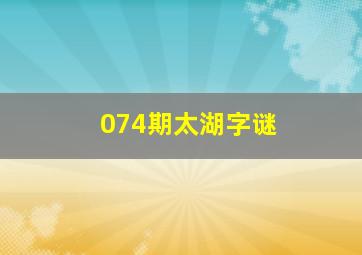 074期太湖字谜